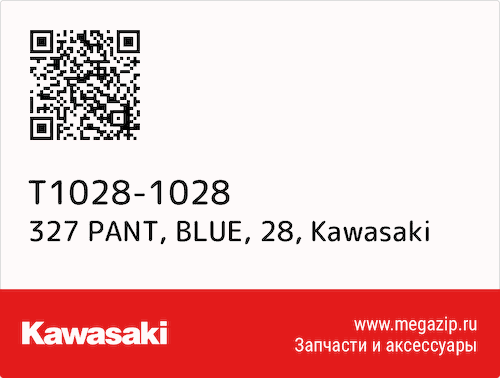 T1028-1028
327 PANT, BLUE, 28, Kawasaki

Kawasaki

www.megazip.ru
Запчасти и аксессуары